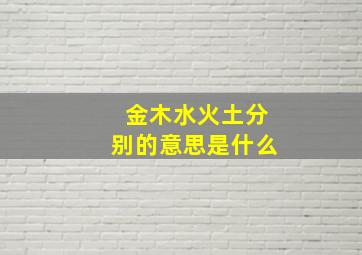 金木水火土分别的意思是什么